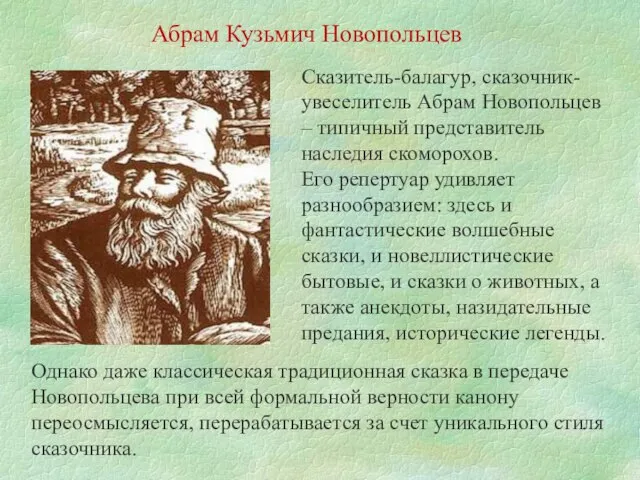 Абрам Кузьмич Новопольцев

Сказитель-балагур, сказочник-увеселитель Абрам Новопольцев – типичный представитель наследия скоморохов.
Его репертуар удивляет разнообразием: здесь и фантастические волшебные сказки, и новеллистические бытовые, и сказки о животных, а также анекдоты, назидательные предания, исторические легенды.

Однако даже классическая традиционная сказка в передаче Новопольцева при всей формальной верности канону переосмысляется, перерабатывается за счет уникального стиля сказочника.